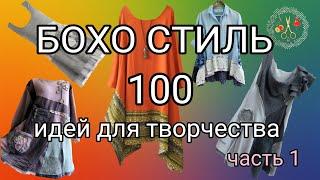 БОХО СТИЛЬ
100
идей для творчества
часть 1